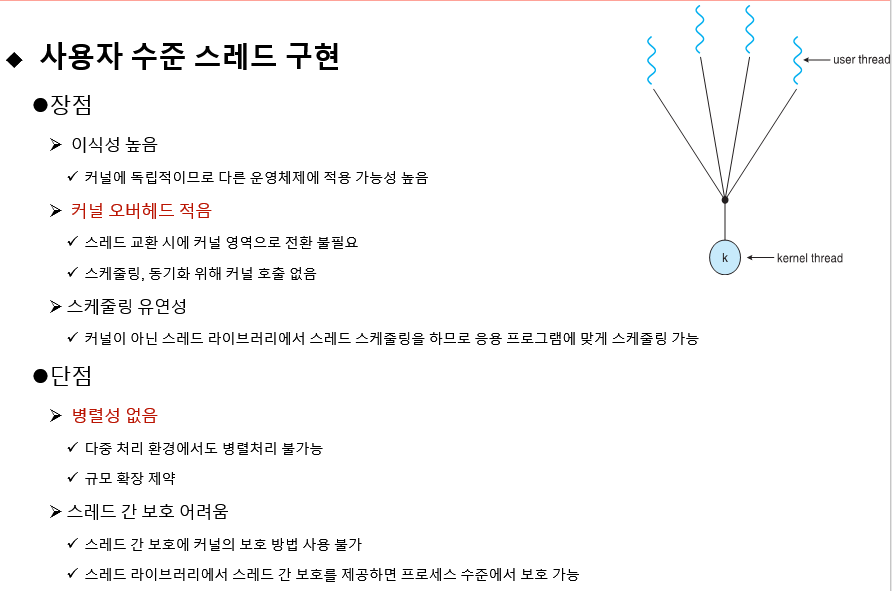 ◆ 사용자 수준 스레드 구현

●장점

➢ 이식성 높음

✓ 커널에 독립적이므로 다른 운영체제에 적용 가능성 높음

➢ 커널 오버헤드 적음

✓ 스레드 교환 시에 커널 영역으로 전환 불필요

✓ 스케줄링, 동기화 위해 커널 호출 없음

➢ 스케줄링 유연성

✓ 커널이 아닌 스레드 라이브러리에서 스레드 스케줄링을 하므로 응용 프로그램에 맞게 스케줄링 가능

●단점

➢ 병렬성 없음

✓ 다중 처리 환경에서도 병렬처리 불가능

✓ 규모 확장 제약

➢ 스레드 간 보호 어려움

✓ 스레드 간 보호에 커널의 보호 방법 사용 불가

✓ 스레드 라이브러리에서 스레드 간 보호를 제공하면 프로세스 수준에서 보호 가능

user thread

k

kernel thread